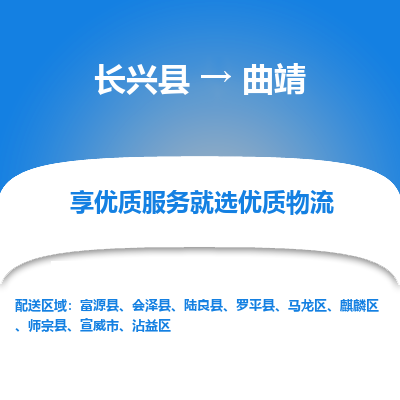 长兴县 → 曲靖

享优质服务就选优质物流

配送区域：富源县、会泽县、陆良县、罗平县、马龙区、麒麟区、师宗县、宣威市、沾益区